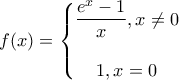 $f(x) = \begin{cases} \frac{e^x - 1}{x}, x \neq 0 \\ 1, x = 0 \end{cases}$